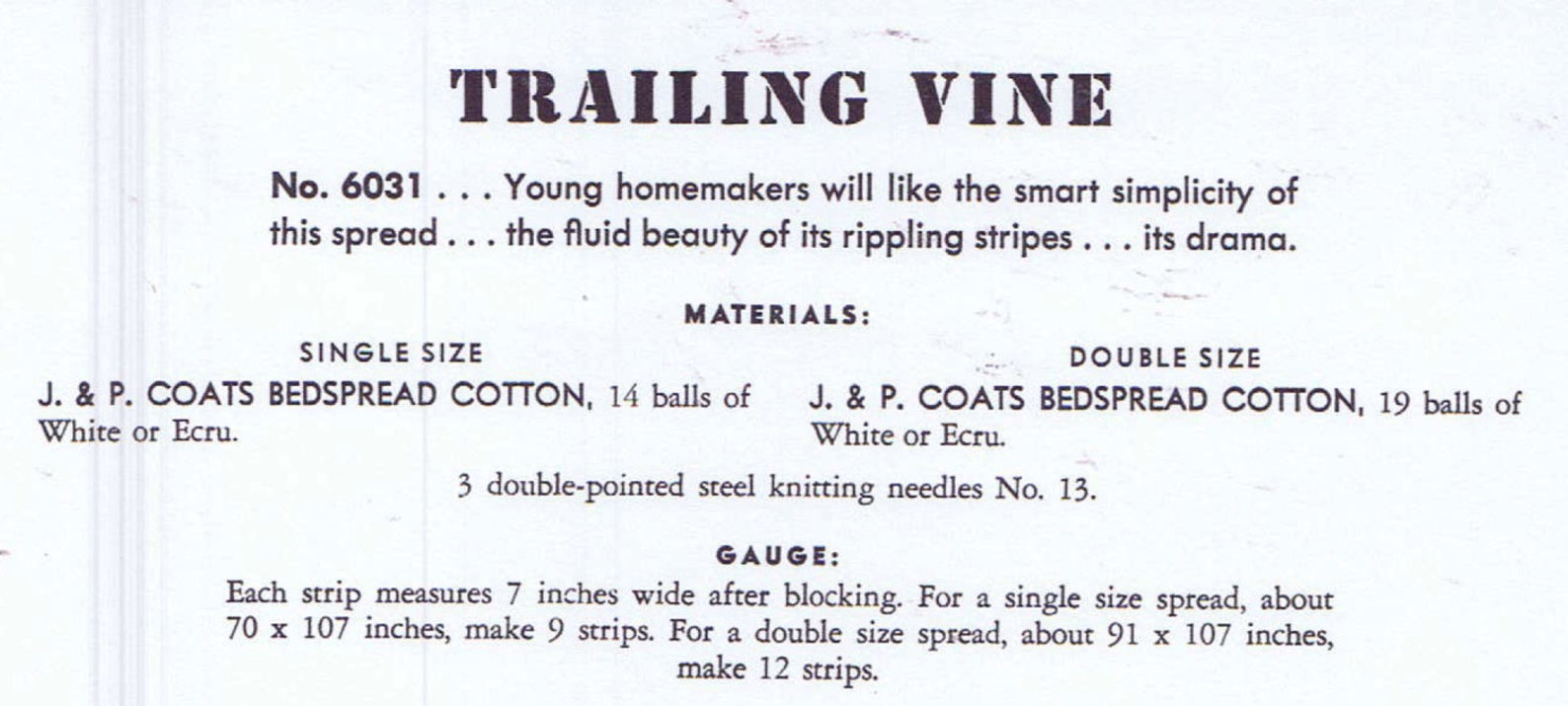 TRAILING VINE

No. 6031 . . . Young homemakers will like the smart simplicity of this spread . . . the fluid beauty of its rippling stripes . . . its drama.

MATERIALS:

SINGLE SIZE

J. & P. COATS BEDSPREAD COTTON, 14 balls of White or Ecru.

DOUBLE SIZE

J. & P. COATS BEDSPREAD COTTON, 19 balls of White or Ecru.

3 double-pointed steel knitting needles No. 13.

GAUGE:

Each strip measures 7 inches wide after blocking. For a single size spread, about 70 x 107 inches, make 9 strips. For a double size spread, about 91 x 107 inches, make 12 strips.